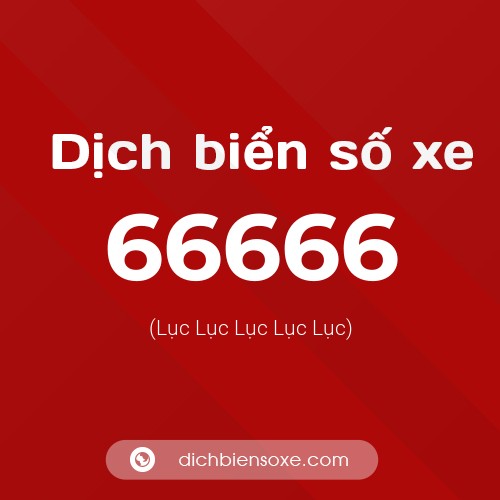 Dịch biển số xe

66666

(Lục Lục Lục Lục Lục)

dichbiensoxe.com